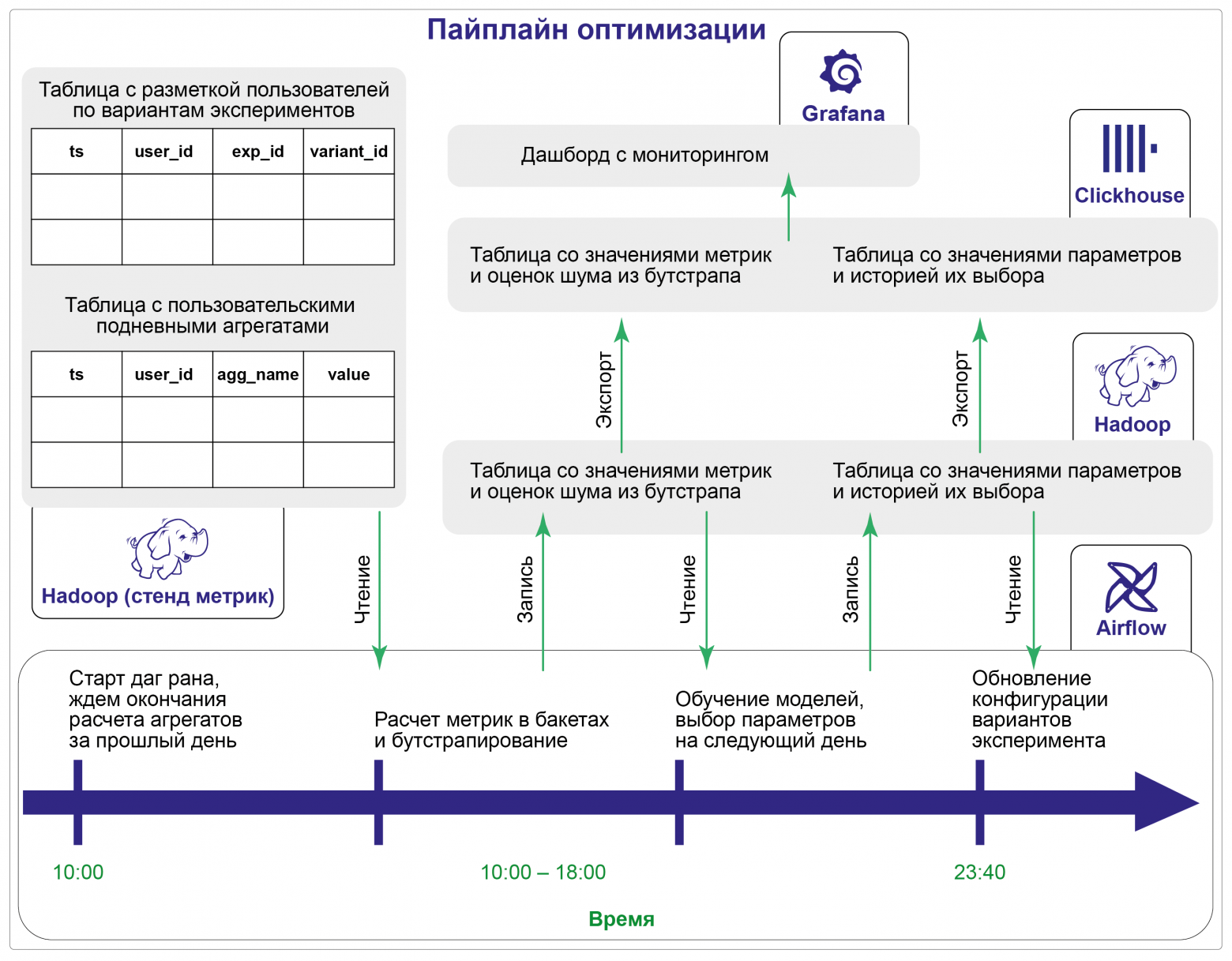 Пайплайн оптимизации

Таблица с разметкой пользователей по вариантам экспериментов

| ts | user_id | exp_id | variant_id |
|---|---|---|---|
| | | | |
| | | | |

Таблица с пользовательскими подневными агрегатами

| ts | user_id | agg_name | value |
|---|---|---|---|
| | | | |
| | | | |

Hadoop (стенд метрик)

Grafana

Дашборд с мониторингом

Clickhouse

Таблица со значениями метрик и оценок шума из бутстрапа

Таблица со значениями параметров и историей их выбора

Экспорт

Экспорт

Hadoop

Таблица со значениями метрик и оценок шума из бутстрапа

Таблица со значениями параметров и историей их выбора

Чтение

Запись

Чтение

Запись

Чтение

Airflow

Старт даг рана, ждем окончания расчета агрегатов за прошлый день

Расчет метрик в бакетах и бутстрапирование

Обучение моделей, выбор параметров на следующий день

Обновление конфигурации вариантов эксперимента

10:00

10:00 – 18:00

23:40

Время